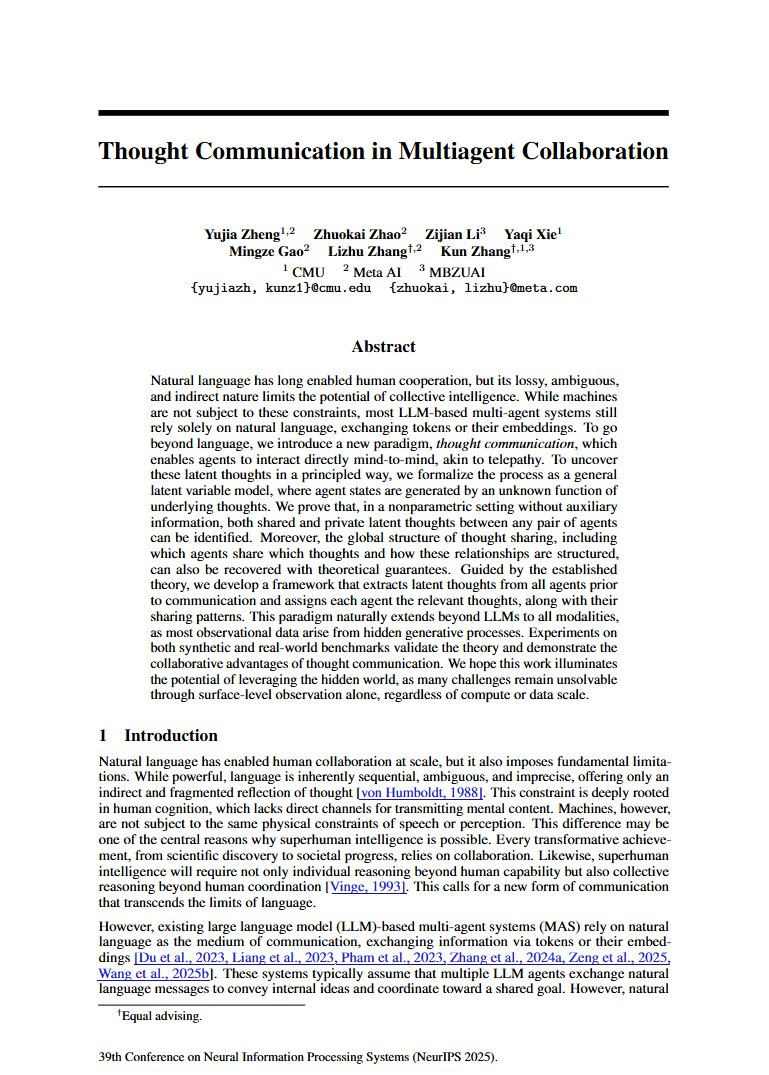 Thought Communication in Multiagent Collaboration

Yujia Zheng$^{1,2}$ Zhuokai Zhao$^{2}$ Zijian Li$^{3}$ Yaqi Xie$^{1}$
Mingze Gao$^{2}$ Lizhu Zhang$^{\dagger,2}$ Kun Zhang$^{\dagger,1,3}$
$^{1}$ CMU $^{2}$ Meta AI $^{3}$ MBZUAI
{yujiazh, kunz1}@cmu.edu {zhuokai, lizhu}@meta.com

Abstract

Natural language has long enabled human cooperation, but its lossy, ambiguous, and indirect nature limits the potential of collective intelligence. While machines are not subject to these constraints, most LLM-based multi-agent systems still rely solely on natural language, exchanging tokens or their embeddings. To go beyond language, we introduce a new paradigm, thought communication, which enables agents to interact directly mind-to-mind, akin to telepathy. To uncover these latent thoughts in a principled way, we formalize the process as a general latent variable model, where agent states are generated by an unknown function of underlying thoughts. We prove that, in a nonparametric setting without auxiliary information, both shared and private latent thoughts between any pair of agents can be identified. Moreover, the global structure of thought sharing, including which agents share which thoughts and how these relationships are structured, can also be recovered with theoretical guarantees. Guided by the established theory, we develop a framework that extracts latent thoughts from all agents prior to communication and assigns each agent the relevant thoughts, along with their sharing patterns. This paradigm naturally extends beyond LLMs to all modalities, as most observational data arise from hidden generative processes. Experiments on both synthetic and real-world benchmarks validate the theory and demonstrate the collaborative advantages of thought communication. We hope this work illuminates the potential of leveraging the hidden world, as many challenges remain unsolvable through surface-level observation alone, regardless of compute or data scale.

1 Introduction

Natural language has enabled human collaboration at scale, but it also imposes fundamental limitations. While powerful, language is inherently sequential, ambiguous, and imprecise, offering only an indirect and fragmented reflection of thought [von Humboldt, 1988]. This constraint is deeply rooted in human cognition, which lacks direct channels for transmitting mental content. Machines, however, are not subject to the same physical constraints of speech or perception. This difference may be one of the central reasons why superhuman intelligence is possible. Every transformative achievement, from scientific discovery to societal progress, relies on collaboration. Likewise, superhuman intelligence will require not only individual reasoning beyond human capability but also collective reasoning beyond human coordination [Vinge, 1993]. This calls for a new form of communication that transcends the limits of language.

However, existing large language model (LLM)-based multi-agent systems (MAS) rely on natural language as the medium of communication, exchanging information via tokens or their embeddings [Du et al., 2023, Liang et al., 2023, Pham et al., 2023, Zhang et al., 2024a, Zeng et al., 2025, Wang et al., 2025b]. These systems typically assume that multiple LLM agents exchange natural language messages to convey internal ideas and coordinate toward a shared goal. However, natural

$^{\dagger}$Equal advising.

39th Conference on Neural Information Processing Systems (NeurIPS 2025).